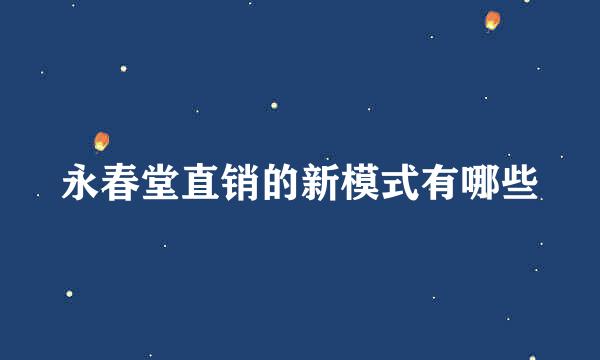 永春堂直销的新模式有哪些